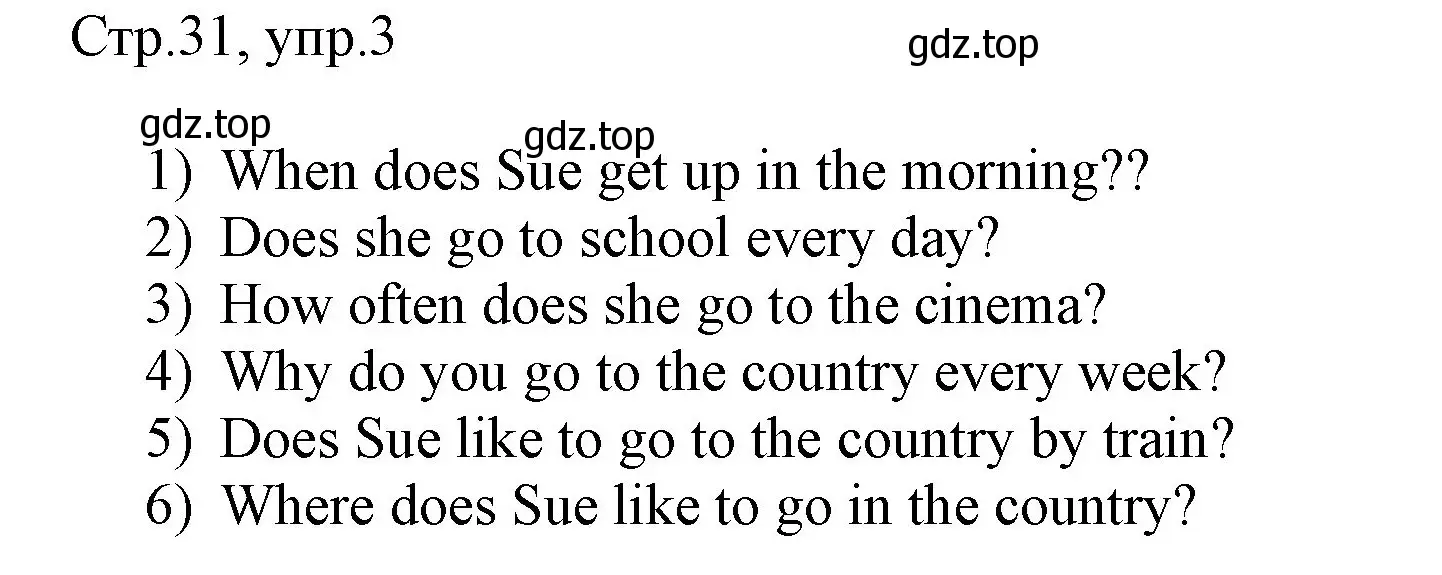 Стр.31, упр.3

gdz.top

gdz.top

gdz.top

1) When does Sue get up in the morning??
2) Does she go to school every day?
3) How often does she go to the cinema?
4) Why do you go to the country every week?
5) Does Sue like to go to the country by train?
6) Where does Sue like to go in the country?